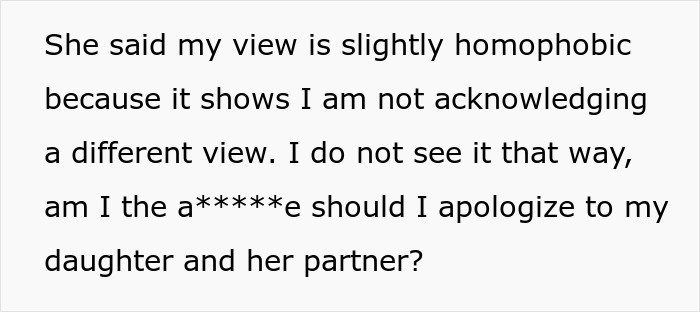 She said my view is slightly homophobic because it shows I am not acknowledging a different view. I do not see it that way, am I the a*****e should I apologize to my daughter and her partner?